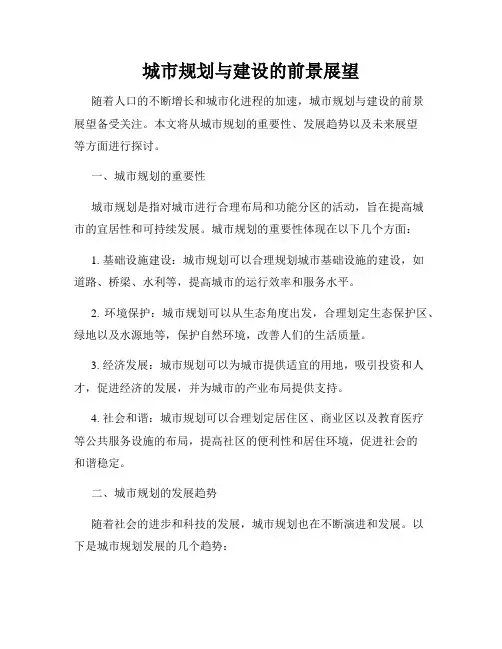 城市规划与建设的前景展望

随着人口的不断增长和城市化进程的加速，城市规划与建设的前景展望备受关注。本文将从城市规划的重要性、发展趋势以及未来展望等方面进行探讨。

一、城市规划的重要性

城市规划是指对城市进行合理布局和功能分区的活动，旨在提高城市的宜居性和可持续发展。城市规划的重要性体现在以下几个方面：

1. 基础设施建设：城市规划可以合理规划城市基础设施的建设，如道路、桥梁、水利等，提高城市的运行效率和服务水平。

2. 环境保护：城市规划可以从生态角度出发，合理划定生态保护区、绿地以及水源地等，保护自然环境，改善人们的生活质量。

3. 经济发展：城市规划可以为城市提供适宜的用地，吸引投资和人才，促进经济的发展，并为城市的产业布局提供支持。

4. 社会和谐：城市规划可以合理划定居住区、商业区以及教育医疗等公共服务设施的布局，提高社区的便利性和居住环境，促进社会的和谐稳定。

二、城市规划的发展趋势

随着社会的进步和科技的发展，城市规划也在不断演进和发展。以下是城市规划发展的几个趋势：